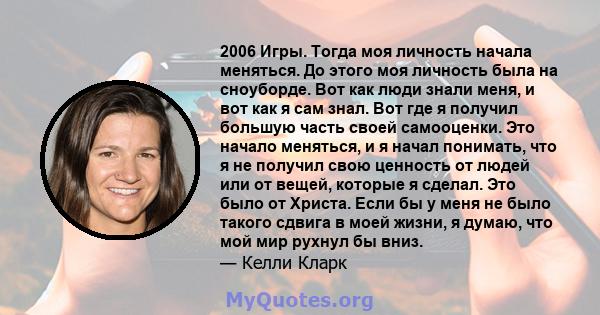 2006 Игры. Тогда моя личность начала меняться. До этого моя личность была на сноуборде. Вот как люди знали меня, и вот как я сам знал. Вот где я получил большую часть своей самооценки. Это начало меняться, и я начал понимать, что я не получил свою ценность от людей или от вещей, которые я сделал. Это было от Христа. Если бы у меня не было такого сдвига в моей жизни, я думаю, что мой мир рухнул бы вниз.
— Келли Кларк

MyQuotes.org